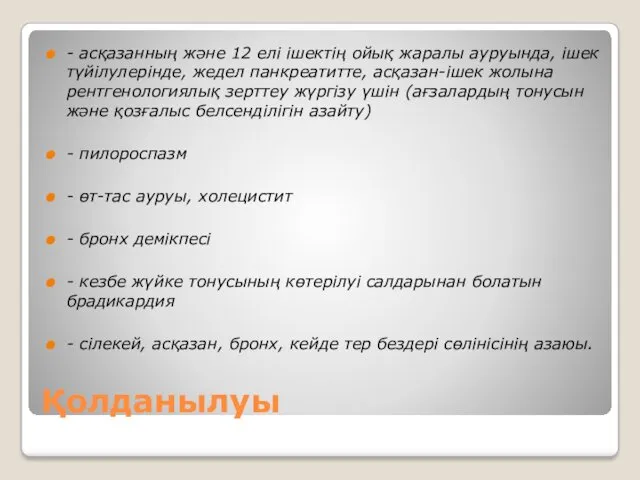 - асқазанның және 12 елі ішектің ойық жаралы ауруында, ішек түйілулерінде, жедел панкреатитте, асқазан-ішек жолына рентгенологиялық зерттеу жүргізу үшін (ағзалардың тонусын және қозғалыс белсенділігін азайту)

- пилороспазм

- өт-тас ауруы, холецистит

- бронх демікпесі

- кезбе жүйке тонусының көтерілуі салдарынан болатын брадикардия

- сілекей, асқазан, бронх, кейде тер бездері сөлінісінің азаюы.

Қолданылуы